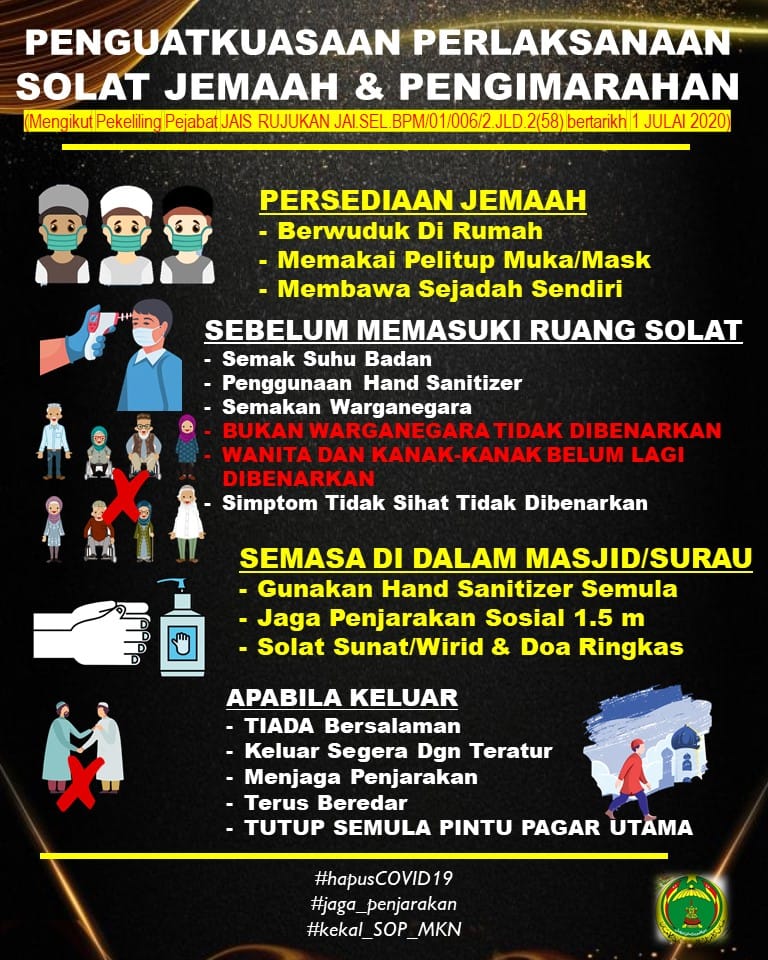 PENGUATKUASAAN PERLAKSANAAN SOLAT JEMAAH & PENGIMARAHAN

(Mengikut Pekeliling Pejabat JAIS RUJUKAN JAI.SEL.BPM/01/006/2.JLD.2(58) bertarikh 1 JULAI 2020)

PERSEDIAAN JEMAAH
- Berwuduk Di Rumah
- Memakai Pelitup Muka/Mask
- Membawa Sejadah Sendiri

SEBELUM MEMASUKI RUANG SOLAT
- Semak Suhu Badan
- Penggunaan Hand Sanitizer
- Semakan Warganegara
- BUKAN WARGANEGARA TIDAK DIBENARKAN
- WANITA DAN KANAK-KANAK BELUM LAGI DIBENARKAN
- Simptom Tidak Sihat Tidak Dibenarkan

SEMASA DI DALAM MASJID/SURAU
- Gunakan Hand Sanitizer Semula
- Jaga Penjarakan Sosial 1.5 m
- Solat Sunat/Wirid & Doa Ringkas

APABILA KELUAR
- TIADA Bersalaman
- Keluar Segera Dgn Teratur
- Menjaga Penjarakan
- Terus Beredar
- TUTUP SEMULA PINTU PAGAR UTAMA

#hapusCOVID19
#jaga_penjarakan
#kekal_SOP_MKN